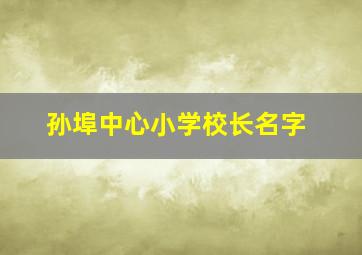 孙埠中心小学校长名字